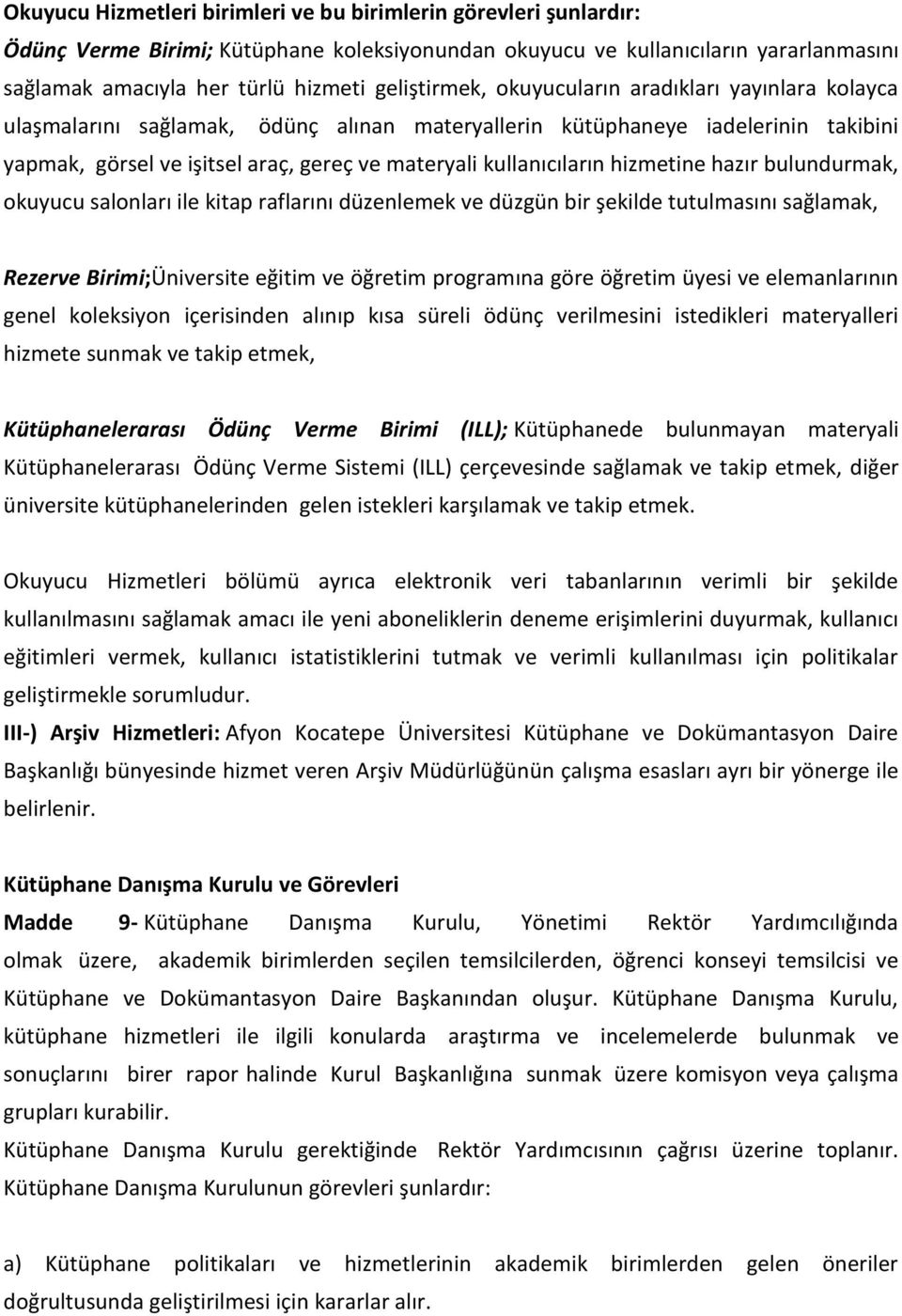 Okuyucu Hizmetleri birimleri ve bu birimlerin görevleri şunlardır:
Ödünç Verme Birimi; Kütüphane koleksiyonundan okuyucu ve kullanıcıların yararlanmasını sağlamak amacıyla her türlü hizmeti geliştirmek, okuyucuların aradıkları yayınlara kolayca ulaşmalarını sağlamak, ödünç alınan materyallerin kütüphaneye iadelerinin takibini yapmak, görsel ve işitsel araç, gereç ve materyali kullanıcıların hizmetine hazır bulundurmak, okuyucu salonları ile kitap raflarını düzenlemek ve düzgün bir şekilde tutulmasını sağlamak,

Rezerve Birimi;Üniversite eğitim ve öğretim programına göre öğretim üyesi ve elemanlarının genel koleksiyon içerisinden alınıp kısa süreli ödünç verilmesini istedikleri materyalleri hizmete sunmak ve takip etmek,

Kütüphanelerarası Ödünç Verme Birimi (ILL); Kütüphanede bulunmayan materyali Kütüphanelerarası Ödünç Verme Sistemi (ILL) çerçevesinde sağlamak ve takip etmek, diğer üniversite kütüphanelerinden gelen istekleri karşılamak ve takip etmek.

Okuyucu Hizmetleri bölümü ayrıca elektronik veri tabanlarının verimli bir şekilde kullanılmasını sağlamak amacı ile yeni aboneliklerin deneme erişimlerini duyurmak, kullanıcı eğitimleri vermek, kullanıcı istatistiklerini tutmak ve verimli kullanılması için politikalar geliştirmekle sorumludur.
III-) Arşiv Hizmetleri: Afyon Kocatepe Üniversitesi Kütüphane ve Dokümantasyon Daire Başkanlığı bünyesinde hizmet veren Arşiv Müdürlüğünün çalışma esasları ayrı bir yönerge ile belirlenir.

Kütüphane Danışma Kurulu ve Görevleri
Madde 9- Kütüphane Danışma Kurulu, Yönetimi Rektör Yardımcılığında olmak üzere, akademik birimlerden seçilen temsilcilerden, öğrenci konseyi temsilcisi ve Kütüphane ve Dokümantasyon Daire Başkanından oluşur. Kütüphane Danışma Kurulu, kütüphane hizmetleri ile ilgili konularda araştırma ve incelemelerde bulunmak ve sonuçlarını birer rapor halinde Kurul Başkanlığına sunmak üzere komisyon veya çalışma grupları kurabilir.
Kütüphane Danışma Kurulu gerektiğinde Rektör Yardımcısının çağrısı üzerine toplanır. Kütüphane Danışma Kurulunun görevleri şunlardır:

a) Kütüphane politikaları ve hizmetlerinin akademik birimlerden gelen öneriler doğrultusunda geliştirilmesi için kararlar alır.